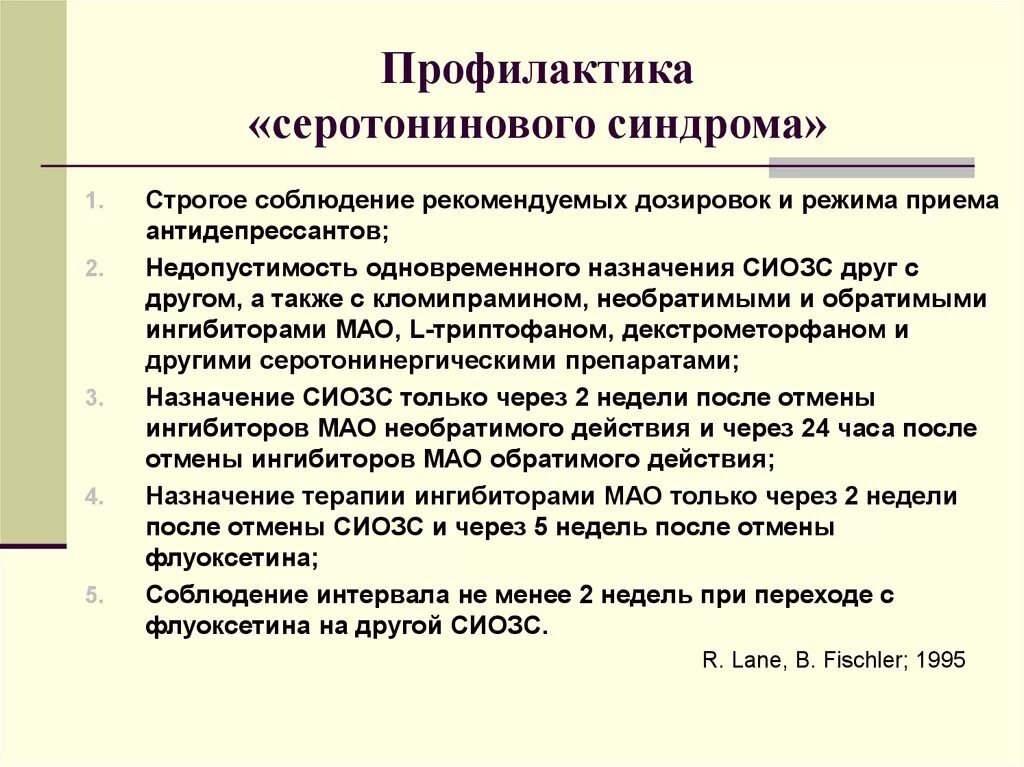 Профилактика «серотонинового синдрома»

1. Строгое соблюдение рекомендуемых дозировок и режима приема антидепрессантов;
2. Недопустимость одновременного назначения СИОЗС друг с другом, а также с кломипрамином, необратимыми и обратимыми ингибиторами МАО, L-триптофаном, декстрометорфаном и другими серотонинергическими препаратами;
3. Назначение СИОЗС только через 2 недели после отмены ингибиторов МАО необратимого действия и через 24 часа после отмены ингибиторов МАО обратимого действия;
4. Назначение терапии ингибиторами МАО только через 2 недели после отмены СИОЗС и через 5 недель после отмены флуоксетина;
5. Соблюдение интервала не менее 2 недель при переходе с флуоксетина на другой СИОЗС.

R. Lane, B. Fischler; 1995